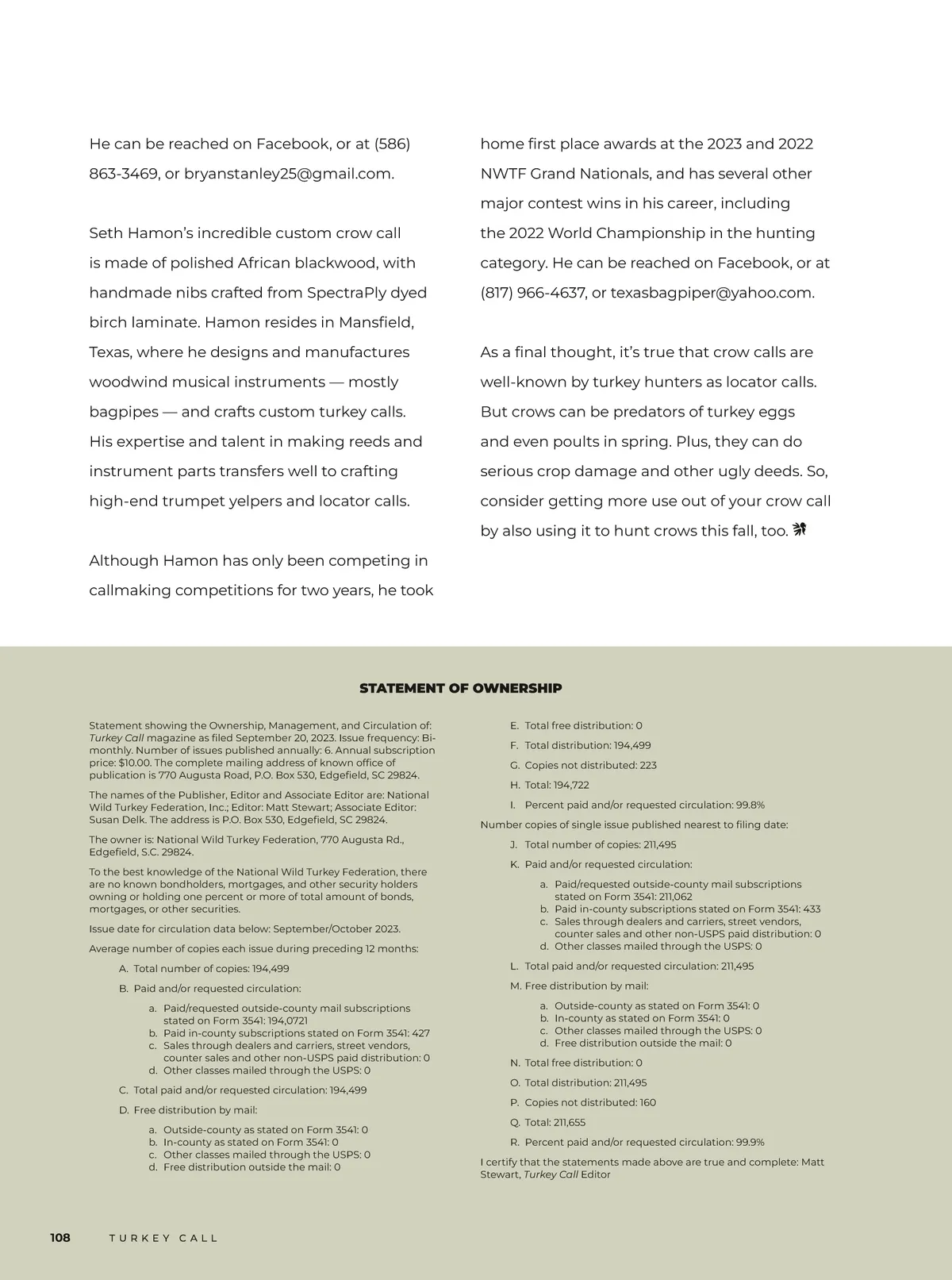 He can be reached on Facebook, or at (586) 863-3469, or bryanstanley25@gmail.com.

Seth Hamon's incredible custom crow call is made of polished African blackwood, with handmade nibs crafted from SpectraPly dyed birch laminate. Hamon resides in Mansfield, Texas, where he designs and manufactures woodwind musical instruments — mostly bagpipes — and crafts custom turkey calls. His expertise and talent in making reeds and instrument parts transfers well to crafting high-end trumpet yelpers and locator calls.

Although Hamon has only been competing in callmaking competitions for two years, he took home first place awards at the 2023 and 2022 NWTF Grand Nationals, and has several other major contest wins in his career, including the 2022 World Championship in the hunting category. He can be reached on Facebook, or at (817) 966-4637, or texasbagpiper@yahoo.com.

As a final thought, it's true that crow calls are well-known by turkey hunters as locator calls. But crows can be predators of turkey eggs and even poults in spring. Plus, they can do serious crop damage and other ugly deeds. So, consider getting more use out of your crow call by also using it to hunt crows this fall, too.

STATEMENT OF OWNERSHIP

Statement showing the Ownership, Management, and Circulation of: Turkey Call magazine as filed September 20, 2023. Issue frequency: Bi-monthly. Number of issues published annually: 6. Annual subscription price: $10.00. The complete mailing address of known office of publication is 770 Augusta Road, P.O. Box 530, Edgefield, SC 29824.

The names of the Publisher, Editor and Associate Editor are: National Wild Turkey Federation, Inc.; Editor: Matt Stewart; Associate Editor: Susan Delk. The address is P.O. Box 530, Edgefield, SC 29824.

The owner is: National Wild Turkey Federation, 770 Augusta Rd., Edgefield, S.C. 29824.

To the best knowledge of the National Wild Turkey Federation, there are no known bondholders, mortgages, and other security holders owning or holding one percent or more of total amount of bonds, mortgages, or other securities.

Issue date for circulation data below: September/October 2023.

Average number of copies each issue during preceding 12 months:

A. Total number of copies: 194,499

B. Paid and/or requested circulation:

a. Paid/requested outside-county mail subscriptions stated on Form 3541: 194,0721
b. Paid in-county subscriptions stated on Form 3541: 427
c. Sales through dealers and carriers, street vendors, counter sales and other non-USPS paid distribution: 0
d. Other classes mailed through the USPS: 0

C. Total paid and/or requested circulation: 194,499

D. Free distribution by mail:

a. Outside-county as stated on Form 3541: 0
b. In-county as stated on Form 3541: 0
c. Other classes mailed through the USPS: 0
d. Free distribution outside the mail: 0

E. Total free distribution: 0

F. Total distribution: 194,499

G. Copies not distributed: 223

H. Total: 194,722

I. Percent paid and/or requested circulation: 99.8%

Number copies of single issue published nearest to filing date:

J. Total number of copies: 211,495

K. Paid and/or requested circulation:

a. Paid/requested outside-county mail subscriptions stated on Form 3541: 211,062
b. Paid in-county subscriptions stated on Form 3541: 433
c. Sales through dealers and carriers, street vendors, counter sales and other non-USPS paid distribution: 0
d. Other classes mailed through the USPS: 0

L. Total paid and/or requested circulation: 211,495

M. Free distribution by mail:

a. Outside-county as stated on Form 3541: 0
b. In-county as stated on Form 3541: 0
c. Other classes mailed through the USPS: 0
d. Free distribution outside the mail: 0

N. Total free distribution: 0

O. Total distribution: 211,495

P. Copies not distributed: 160

Q. Total: 211,655

R. Percent paid and/or requested circulation: 99.9%

I certify that the statements made above are true and complete: Matt Stewart, Turkey Call Editor

108 TURKEY CALL